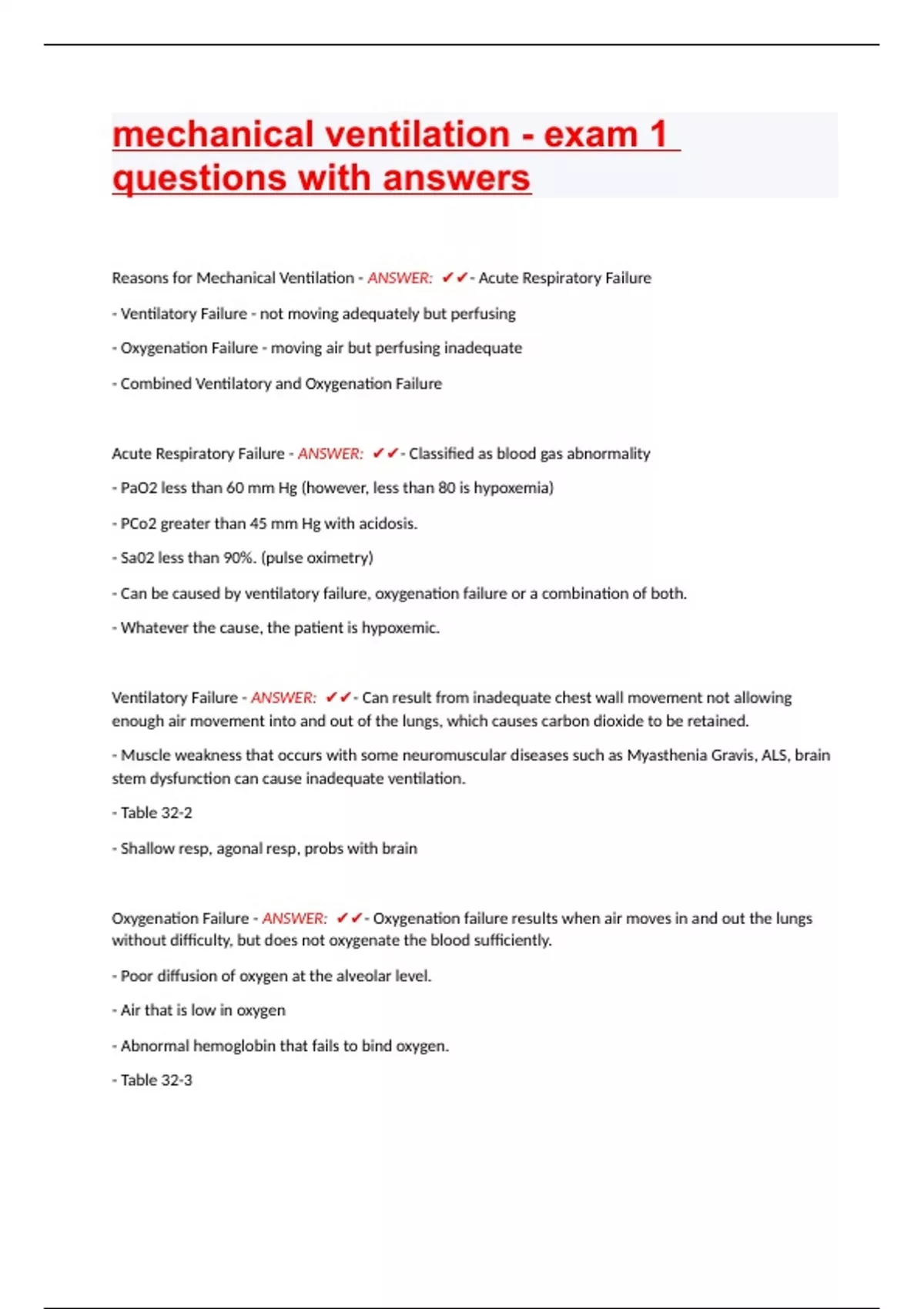 mechanical ventilation - exam 1 questions with answers

Reasons for Mechanical Ventilation - ANSWER: ✔✔- Acute Respiratory Failure

- Ventilatory Failure - not moving adequately but perfusing

- Oxygenation Failure - moving air but perfusing inadequate

- Combined Ventilatory and Oxygenation Failure

Acute Respiratory Failure - ANSWER: ✔✔- Classified as blood gas abnormality

- PaO2 less than 60 mm Hg (however, less than 80 is hypoxemia)

- PCo2 greater than 45 mm Hg with acidosis.

- Sa02 less than 90%. (pulse oximetry)

- Can be caused by ventilatory failure, oxygenation failure or a combination of both.

- Whatever the cause, the patient is hypoxemic.

Ventilatory Failure - ANSWER: ✔✔- Can result from inadequate chest wall movement not allowing enough air movement into and out of the lungs, which causes carbon dioxide to be retained.

- Muscle weakness that occurs with some neuromuscular diseases such as Myasthenia Gravis, ALS, brain stem dysfunction can cause inadequate ventilation.

- Table 32-2

- Shallow resp, agonal resp, probs with brain

Oxygenation Failure - ANSWER: ✔✔- Oxygenation failure results when air moves in and out the lungs without difficulty, but does not oxygenate the blood sufficiently.

- Poor diffusion of oxygen at the alveolar level.

- Air that is low in oxygen

- Abnormal hemoglobin that fails to bind oxygen.

- Table 32-3